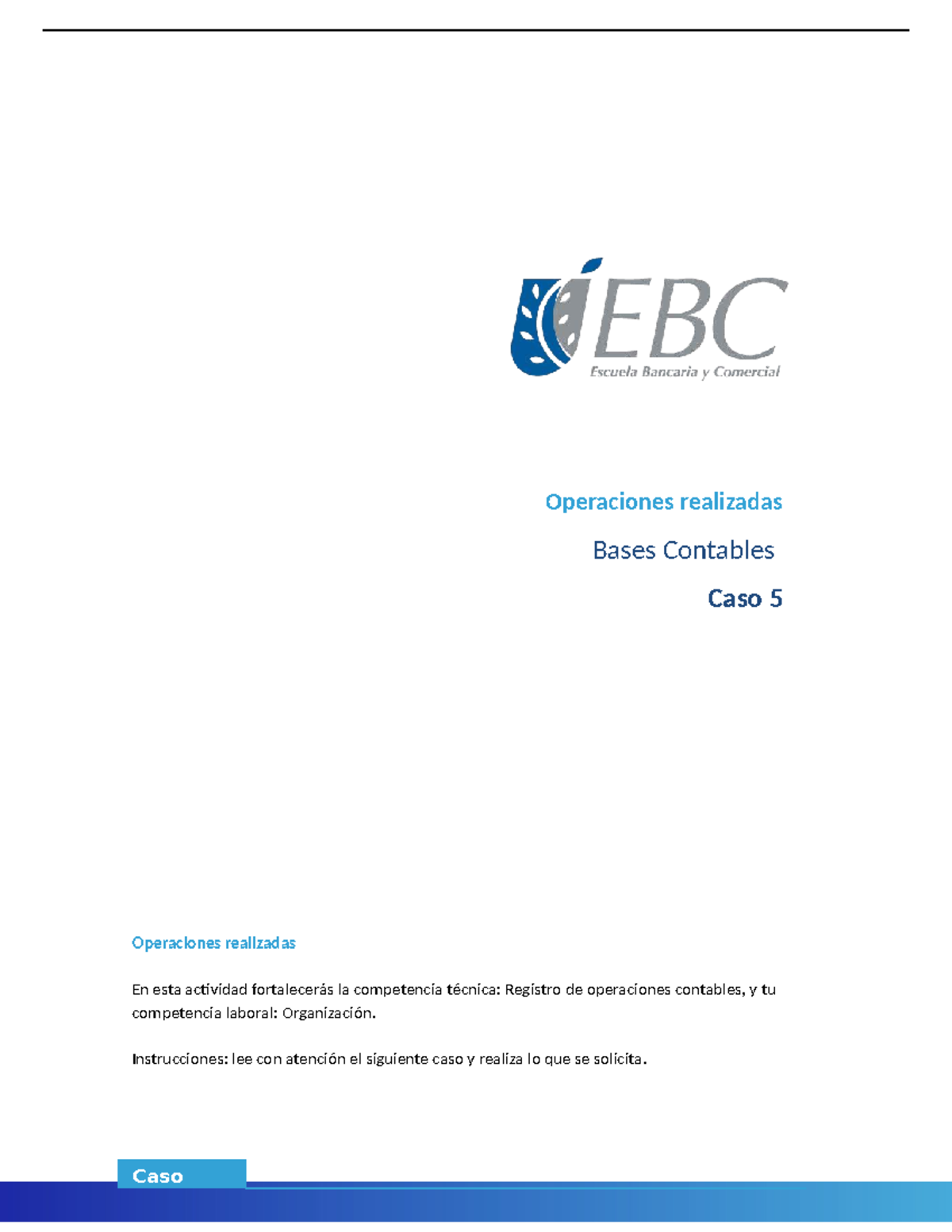 EBC
Escuela Bancaria y Comercial

Operaciones realizadas

Bases Contables

Caso 5

Operaciones realizadas

En esta actividad fortalecerás la competencia técnica: Registro de operaciones contables, y tu competencia laboral: Organización.

Instrucciones: lee con atención el siguiente caso y realiza lo que se solicita.

Caso